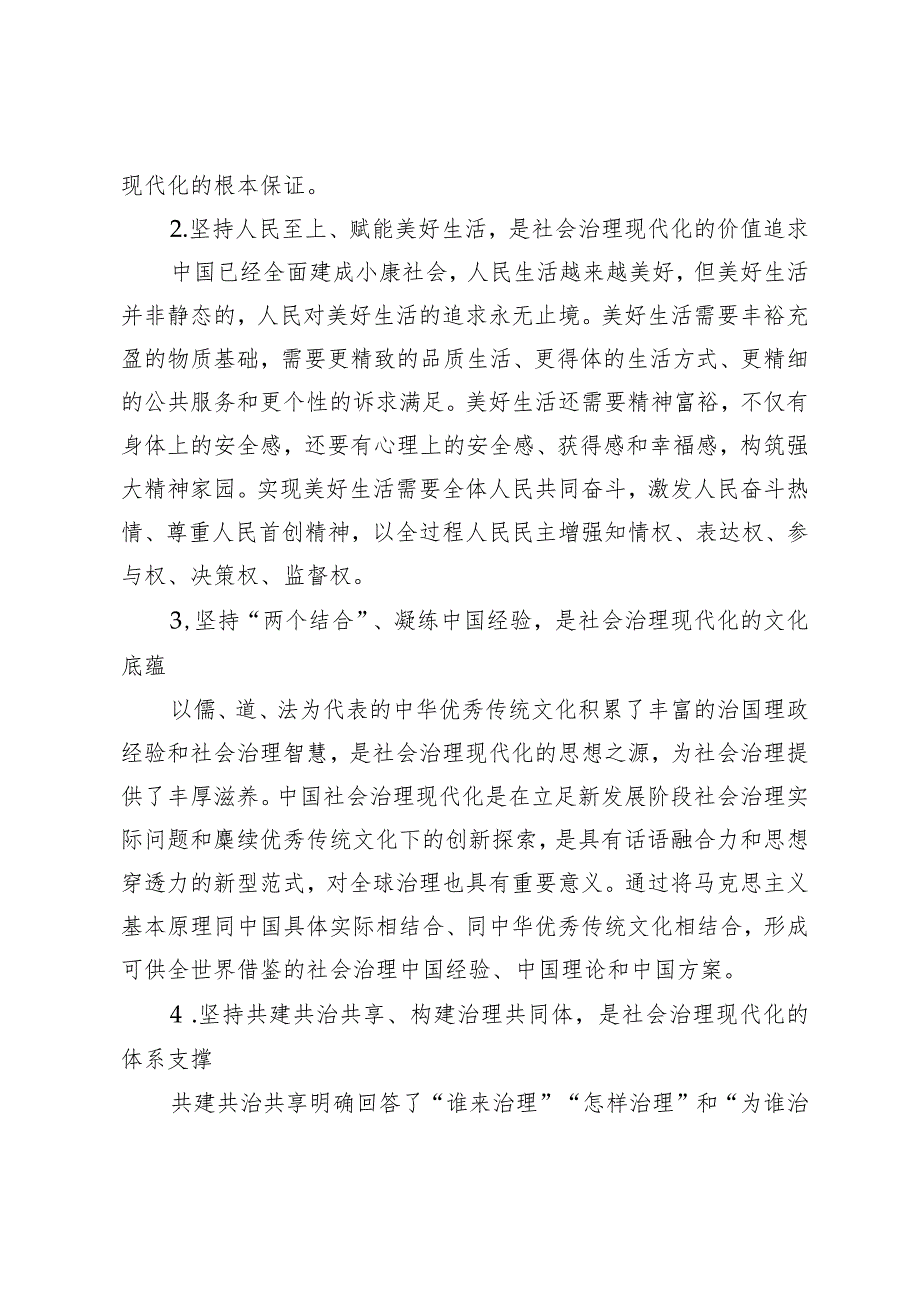 现代化的根本保证。

2.坚持人民至上、赋能美好生活，是社会治理现代化的价值追求

中国已经全面建成小康社会，人民生活越来越美好，但美好生活并非静态的，人民对美好生活的追求永无止境。美好生活需要丰裕充盈的物质基础，需要更精致的品质生活、更得体的生活方式、更精细的公共服务和更个性的诉求满足。美好生活还需要精神富裕，不仅有身体上的安全感，还要有心理上的安全感、获得感和幸福感，构筑强大精神家园。实现美好生活需要全体人民共同奋斗，激发人民奋斗热情、尊重人民首创精神，以全过程人民民主增强知情权、表达权、参与权、决策权、监督权。

3,坚持“两个结合”、凝练中国经验，是社会治理现代化的文化底蕴

以儒、道、法为代表的中华优秀传统文化积累了丰富的治国理政经验和社会治理智慧，是社会治理现代化的思想之源，为社会治理提供了丰厚滋养。中国社会治理现代化是在立足新发展阶段社会治理实际问题和赓续优秀传统文化下的创新探索，是具有话语融合力和思想穿透力的新型范式，对全球治理也具有重要意义。通过将马克思主义基本原理同中国具体实际相结合、同中华优秀传统文化相结合，形成可供全世界借鉴的社会治理中国经验、中国理论和中国方案。

4 .坚持共建共治共享、构建治理共同体，是社会治理现代化的体系支撑

共建共治共享明确回答了“谁来治理”“怎样治理”和“为谁治